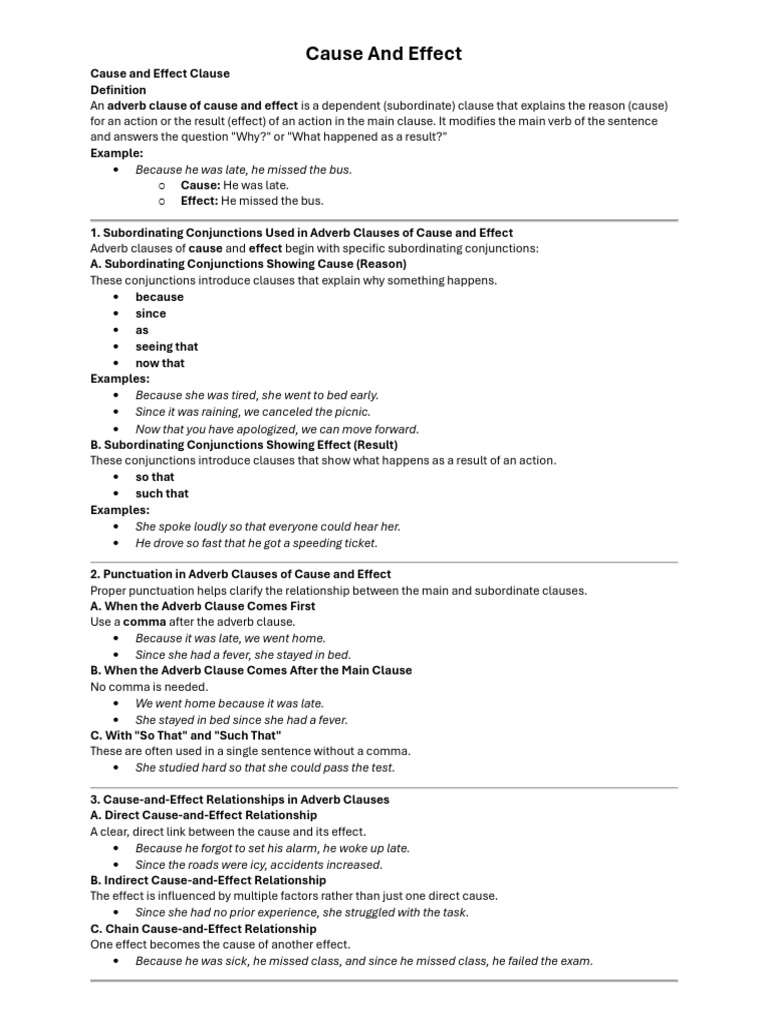 Cause And Effect

Cause and Effect Clause
Definition
An adverb clause of cause and effect is a dependent (subordinate) clause that explains the reason (cause) for an action or the result (effect) of an action in the main clause. It modifies the main verb of the sentence and answers the question "Why?" or "What happened as a result?"
Example:
• Because he was late, he missed the bus.
  o Cause: He was late.
  o Effect: He missed the bus.

1. Subordinating Conjunctions Used in Adverb Clauses of Cause and Effect
Adverb clauses of cause and effect begin with specific subordinating conjunctions:
A. Subordinating Conjunctions Showing Cause (Reason)
These conjunctions introduce clauses that explain why something happens.
• because
• since
• as
• seeing that
• now that
Examples:
• Because she was tired, she went to bed early.
• Since it was raining, we canceled the picnic.
• Now that you have apologized, we can move forward.
B. Subordinating Conjunctions Showing Effect (Result)
These conjunctions introduce clauses that show what happens as a result of an action.
• so that
• such that
Examples:
• She spoke loudly so that everyone could hear her.
• He drove so fast that he got a speeding ticket.

2. Punctuation in Adverb Clauses of Cause and Effect
Proper punctuation helps clarify the relationship between the main and subordinate clauses.
A. When the Adverb Clause Comes First
Use a comma after the adverb clause.
• Because it was late, we went home.
• Since she had a fever, she stayed in bed.
B. When the Adverb Clause Comes After the Main Clause
No comma is needed.
• We went home because it was late.
• She stayed in bed since she had a fever.
C. With "So That" and "Such That"
These are often used in a single sentence without a comma.
• She studied hard so that she could pass the test.

3. Cause-and-Effect Relationships in Adverb Clauses
A. Direct Cause-and-Effect Relationship
A clear, direct link between the cause and its effect.
• Because he forgot to set his alarm, he woke up late.
• Since the roads were icy, accidents increased.
B. Indirect Cause-and-Effect Relationship
The effect is influenced by multiple factors rather than just one direct cause.
• Since she had no prior experience, she struggled with the task.
C. Chain Cause-and-Effect Relationship
One effect becomes the cause of another effect.
• Because he was sick, he missed class, and since he missed class, he failed the exam.